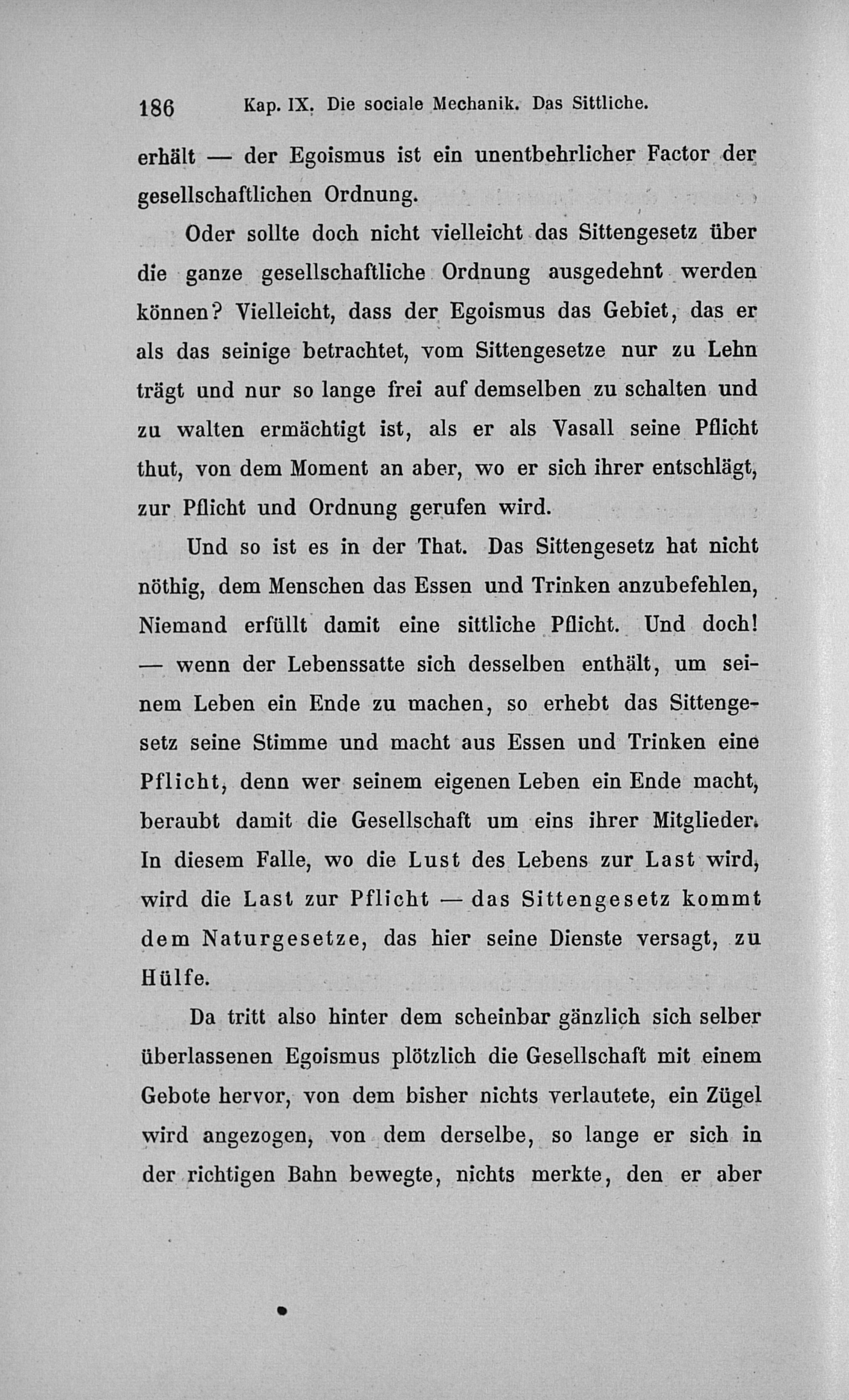 186 Kap. IX. Die sociale Mechanik. Das Sittliche.

erhält — der Egoismus ist ein unentbehrlicher Factor der gesellschaftlichen Ordnung.

Oder sollte doch nicht vielleicht das Sittengesetz über die ganze gesellschaftliche Ordnung ausgedehnt werden können? Vielleicht, dass der Egoismus das Gebiet, das er als das seinige betrachtet, vom Sittengesetze nur zu Lehn trägt und nur so lange frei auf demselben zu schalten und zu walten ermächtigt ist, als er als Vasall seine Pflicht thut, von dem Moment an aber, wo er sich ihrer entschlägt, zur Pflicht und Ordnung gerufen wird.

Und so ist es in der That. Das Sittengesetz hat nicht nöthig, dem Menschen das Essen und Trinken anzubefehlen, Niemand erfüllt damit eine sittliche Pflicht. Und doch! — wenn der Lebenssatte sich desselben enthält, um seinem Leben ein Ende zu machen, so erhebt das Sittengesetz seine Stimme und macht aus Essen und Trinken eine Pflicht, denn wer seinem eigenen Leben ein Ende macht, beraubt damit die Gesellschaft um eins ihrer Mitglieder. In diesem Falle, wo die Lust des Lebens zur Last wird, wird die Last zur Pflicht — das Sittengesetz kommt dem Naturgesetze, das hier seine Dienste versagt, zu Hülfe.

Da tritt also hinter dem scheinbar gänzlich sich selber überlassenen Egoismus plötzlich die Gesellschaft mit einem Gebote hervor, von dem bisher nichts verlautete, ein Zügel wird angezogen, von dem derselbe, so lange er sich in der richtigen Bahn bewegte, nichts merkte, den er aber